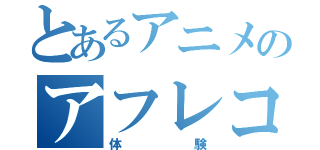 とあるアニメの
アフレコ
体験